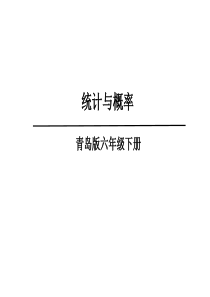 统计与概率

青岛版六年级下册